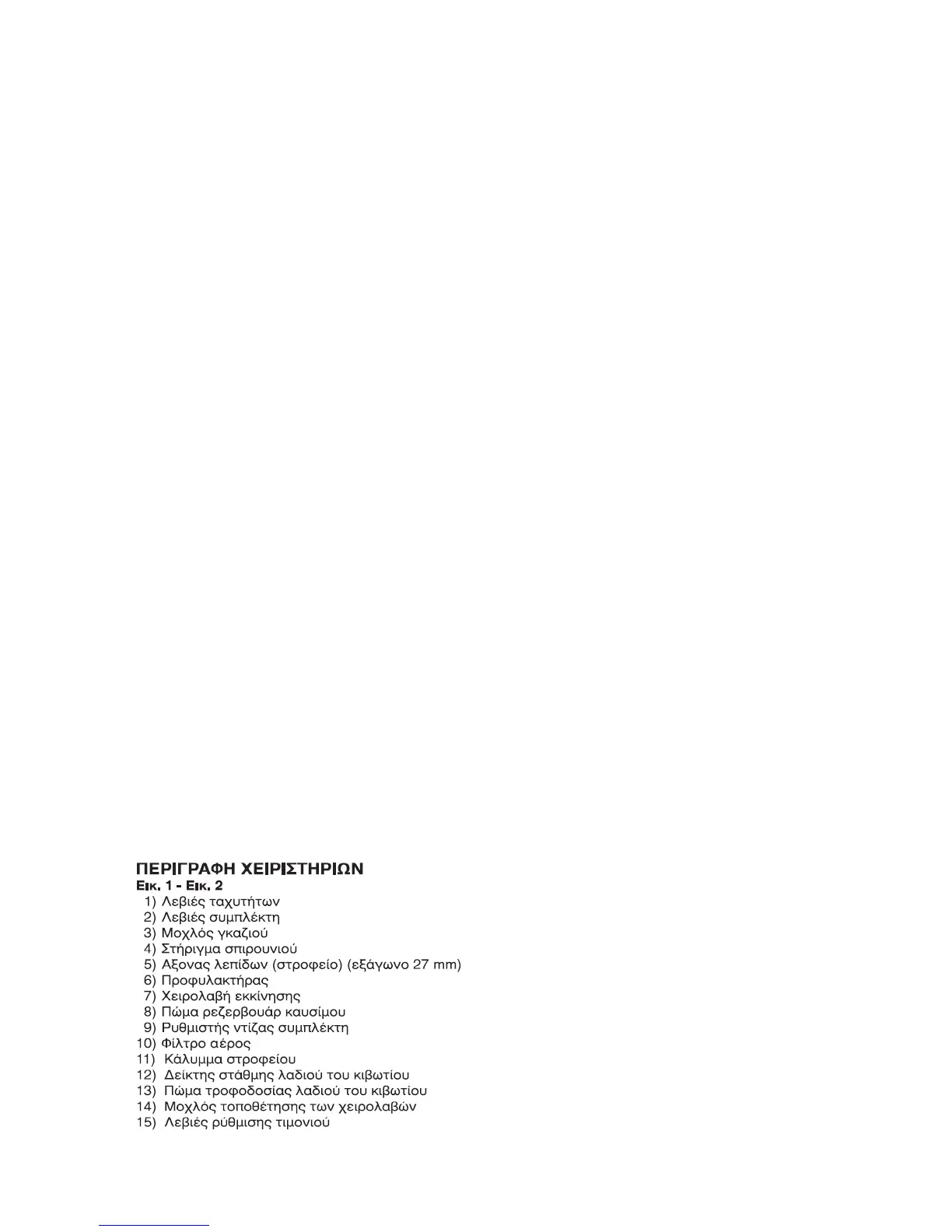 ΠΕΡΙΓΡΑΦΗ ΧΕΙΡΙΣΤΗΡΙΩΝ
Εικ. 1 - Εικ. 2
1) Λεβιές ταχυτήτων
2) Λεβιές συμπλέκτη
3) Μοχλός γκαζιού
4) Στήριγμα σπιρουνιού
5) Αξονας λεπίδων (στροφείο) (εξάγωνο 27 mm)
6) Προφυλακτήρας
7) Χειρολαβή εκκίνησης
8) Πώμα ρεζερβουάρ καυσίμου
9) Ρυθμιστής ντίζας συμπλέκτη
10) Φίλτρο αέρος
11) Κάλυμμα στροφείου
12) Δείκτης στάθμης λαδιού του κιβωτίου
13) Πώμα τροφοδοσίας λαδιού του κιβωτίου
14) Μοχλός τοποθέτησης των χειρολαβών
15) Λεβιές ρύθμισης τιμονιού